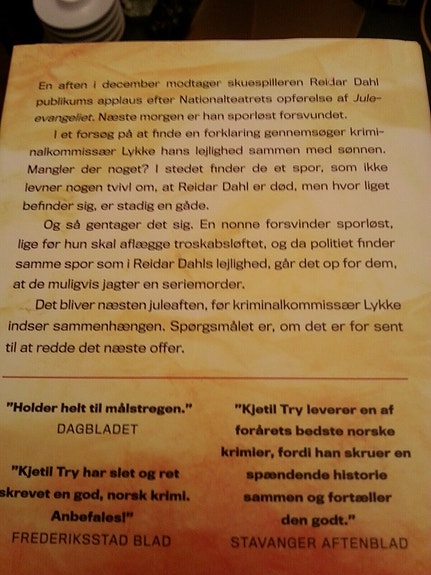 En aften i december modtager skuespilleren Reidar Dahl publikums applaus efter Nationalteatrets opførelse af Juleevangeliet. Næste morgen er han sporløst forsvundet.

I et forsøg på at finde en forklaring gennemsøger kriminalkommissær Lykke hans lejlighed sammen med sønnen. Mangler der noget? I stedet finder de et spor, som ikke levner nogen tvivl om, at Reidar Dahl er død, men hvor liget befinder sig, er stadig en gåde.

Og så gentager det sig. En nonne forsvinder sporløst, lige før hun skal aflægge troskabsløftet, og da politiet finder samme spor som i Reidar Dahls lejlighed, går det op for dem, at de muligvis jagter en seriemorder.

Det bliver næsten juleaften, før kriminalkommissær Lykke indser sammenhængen. Spørgsmålet er, om det er for sent til at redde det næste offer.

"Holder helt til målstregen."
DAGBLADET

"Kjetil Try har slet og ret skrevet en god, norsk krimi. Anbefales!"
FREDERIKSSTAD BLAD

"Kjetil Try leverer en af forårets bedste norske krimier, fordi han skruer en spændende historie sammen og fortæller den godt."
STAVANGER AFTENBLAD